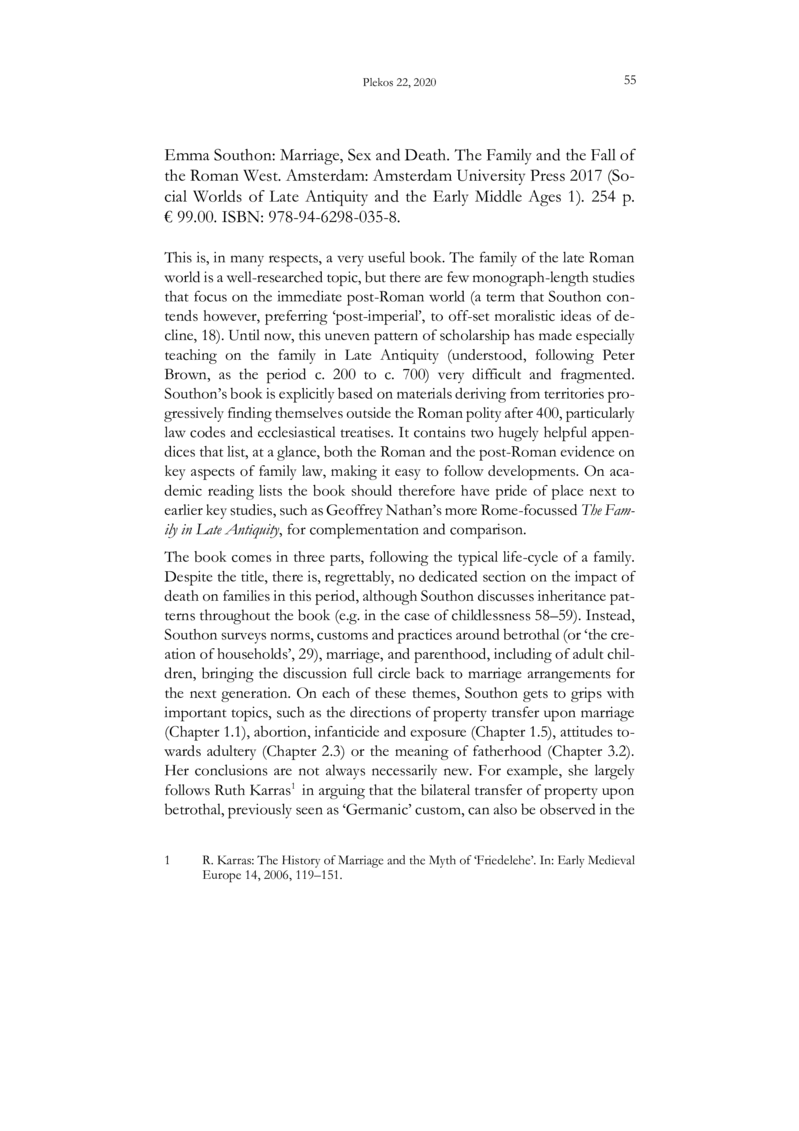 Plekos 22, 2020

55

Emma Southon: Marriage, Sex and Death. The Family and the Fall of the Roman West. Amsterdam: Amsterdam University Press 2017 (Social Worlds of Late Antiquity and the Early Middle Ages 1). 254 p. € 99.00. ISBN: 978-94-6298-035-8.

This is, in many respects, a very useful book. The family of the late Roman world is a well-researched topic, but there are few monograph-length studies that focus on the immediate post-Roman world (a term that Southon contends however, preferring 'post-imperial', to off-set moralistic ideas of decline, 18). Until now, this uneven pattern of scholarship has made especially teaching on the family in Late Antiquity (understood, following Peter Brown, as the period c. 200 to c. 700) very difficult and fragmented. Southon's book is explicitly based on materials deriving from territories progressively finding themselves outside the Roman polity after 400, particularly law codes and ecclesiastical treatises. It contains two hugely helpful appendices that list, at a glance, both the Roman and the post-Roman evidence on key aspects of family law, making it easy to follow developments. On academic reading lists the book should therefore have pride of place next to earlier key studies, such as Geoffrey Nathan's more Rome-focussed The Family in Late Antiquity, for complementation and comparison.

The book comes in three parts, following the typical life-cycle of a family. Despite the title, there is, regrettably, no dedicated section on the impact of death on families in this period, although Southon discusses inheritance patterns throughout the book (e.g. in the case of childlessness 58–59). Instead, Southon surveys norms, customs and practices around betrothal (or 'the creation of households', 29), marriage, and parenthood, including of adult children, bringing the discussion full circle back to marriage arrangements for the next generation. On each of these themes, Southon gets to grips with important topics, such as the directions of property transfer upon marriage (Chapter 1.1), abortion, infanticide and exposure (Chapter 1.5), attitudes towards adultery (Chapter 2.3) or the meaning of fatherhood (Chapter 3.2). Her conclusions are not always necessarily new. For example, she largely follows Ruth Karras$^1$ in arguing that the bilateral transfer of property upon betrothal, previously seen as 'Germanic' custom, can also be observed in the

1 R. Karras: The History of Marriage and the Myth of 'Friedelehe'. In: Early Medieval Europe 14, 2006, 119–151.